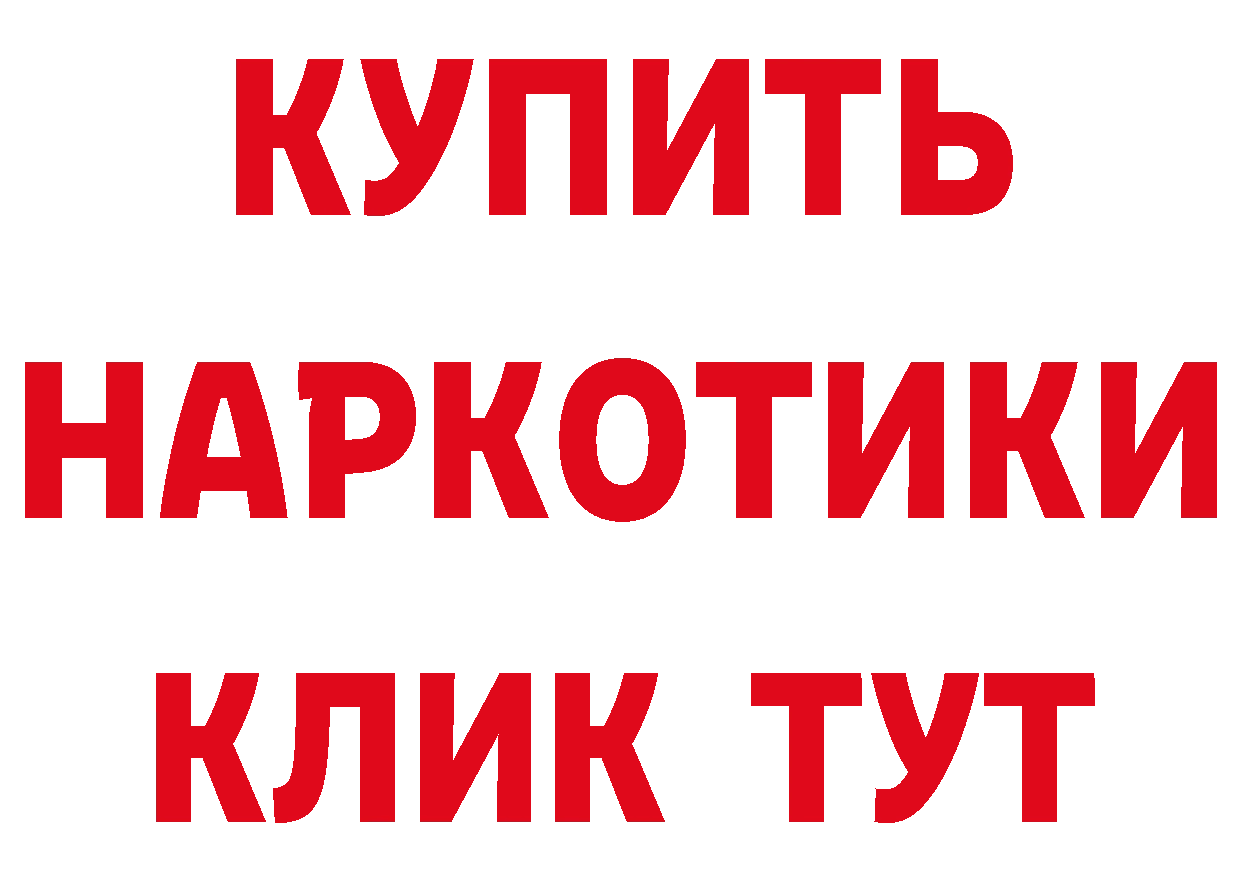 КУПИТЬ
НАРКОТИКИ
КЛИК ТУТ